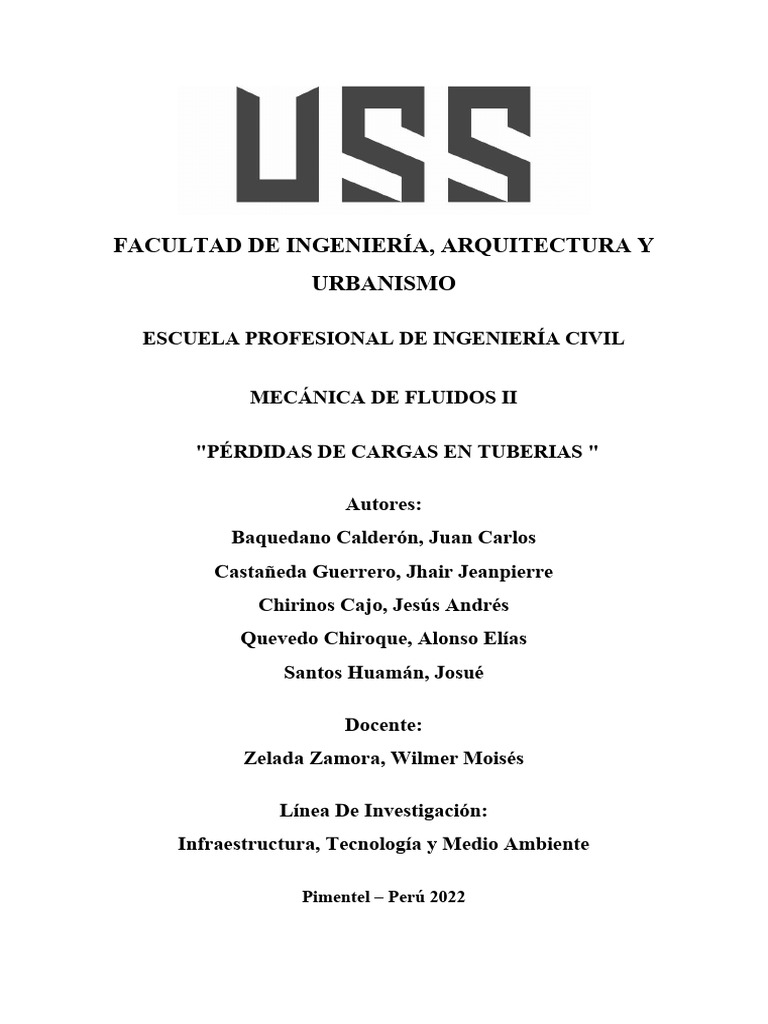 USS

FACULTAD DE INGENIERÍA, ARQUITECTURA Y URBANISMO

ESCUELA PROFESIONAL DE INGENIERÍA CIVIL

MECÁNICA DE FLUIDOS II

"PÉRDIDAS DE CARGAS EN TUBERIAS "

Autores:
Baquedano Calderón, Juan Carlos
Castañeda Guerrero, Jhair Jeanpierre
Chirinos Cajo, Jesús Andrés
Quevedo Chiroque, Alonso Elías
Santos Huamán, Josué

Docente:
Zelada Zamora, Wilmer Moisés

Línea De Investigación:
Infraestructura, Tecnología y Medio Ambiente

Pimentel – Perú 2022